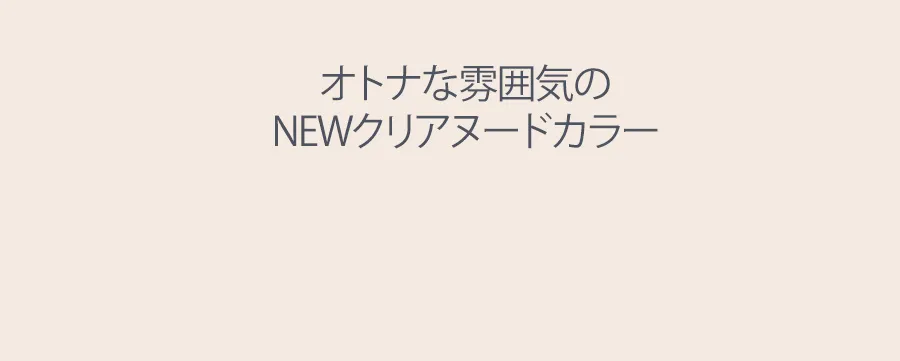 オトナな雰囲気の
NEWクリアヌードカラー